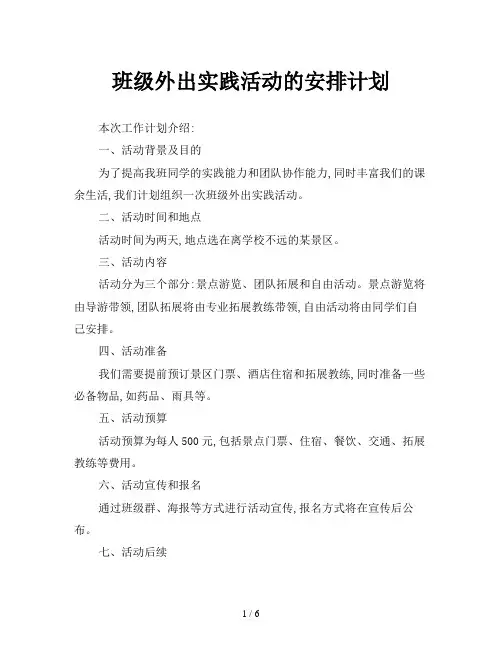 班级外出实践活动的安排计划

本次工作计划介绍:

一、活动背景及目的

为了提高我班同学的实践能力和团队协作能力,同时丰富我们的课余生活,我们计划组织一次班级外出实践活动。

二、活动时间和地点

活动时间为两天,地点选在离学校不远的某景区。

三、活动内容

活动分为三个部分:景点游览、团队拓展和自由活动。景点游览将由导游带领,团队拓展将由专业拓展教练带领,自由活动将由同学们自己安排。

四、活动准备

我们需要提前预订景区门票、酒店住宿和拓展教练,同时准备一些必备物品,如药品、雨具等。

五、活动预算

活动预算为每人500元,包括景点门票、住宿、餐饮、交通、拓展教练等费用。

六、活动宣传和报名

通过班级群、海报等方式进行活动宣传,报名方式将在宣传后公布。

七、活动后续

1 / 6